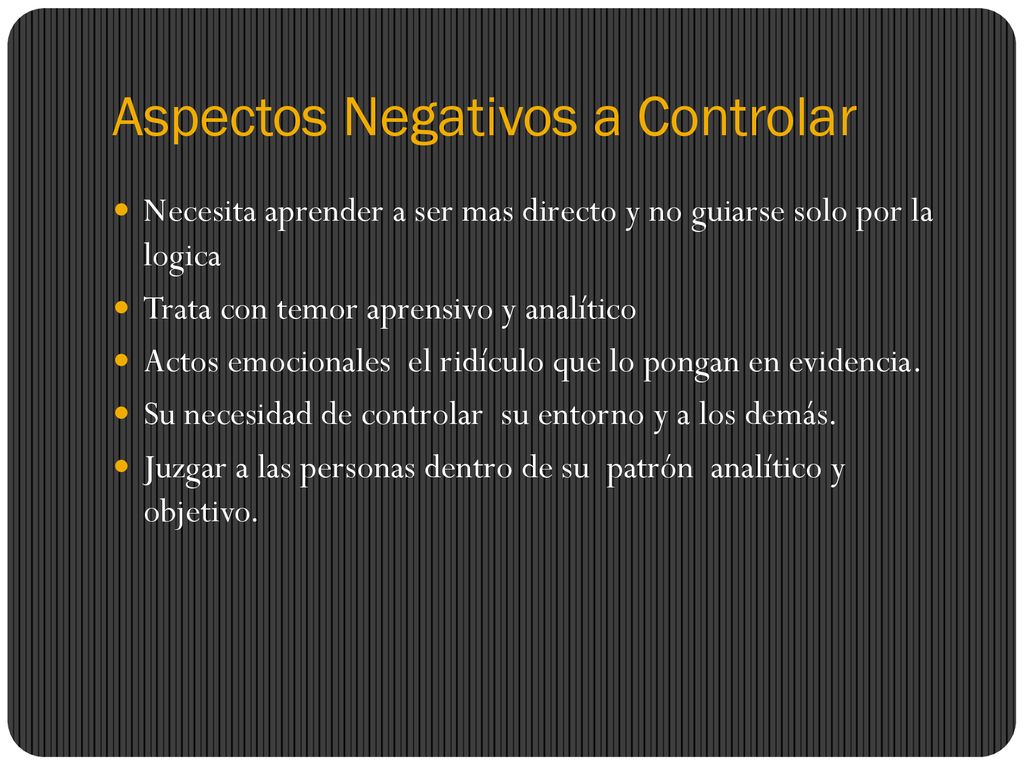 Aspectos Negativos a Controlar

- Necesita aprender a ser mas directo y no guiarse solo por la logica
- Trata con temor aprensivo y analítico
- Actos emocionales el ridículo que lo pongan en evidencia.
- Su necesidad de controlar su entorno y a los demás.
- Juzgar a las personas dentro de su patrón analítico y objetivo.